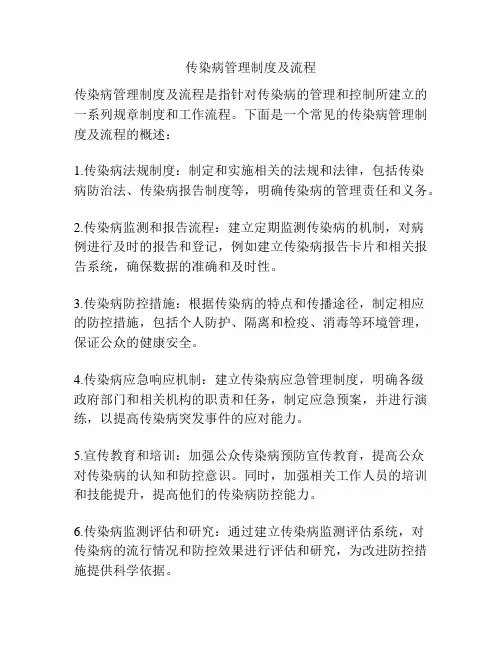 传染病管理制度及流程

传染病管理制度及流程是指针对传染病的管理和控制所建立的一系列规章制度和工作流程。下面是一个常见的传染病管理制度及流程的概述：

1.传染病法规制度：制定和实施相关的法规和法律，包括传染病防治法、传染病报告制度等，明确传染病的管理责任和义务。

2.传染病监测和报告流程：建立定期监测传染病的机制，对病例进行及时的报告和登记，例如建立传染病报告卡片和相关报告系统，确保数据的准确和及时性。

3.传染病防控措施：根据传染病的特点和传播途径，制定相应的防控措施，包括个人防护、隔离和检疫、消毒等环境管理，保证公众的健康安全。

4.传染病应急响应机制：建立传染病应急管理制度，明确各级政府部门和相关机构的职责和任务，制定应急预案，并进行演练，以提高传染病突发事件的应对能力。

5.宣传教育和培训：加强公众传染病预防宣传教育，提高公众对传染病的认知和防控意识。同时，加强相关工作人员的培训和技能提升，提高他们的传染病防控能力。

6.传染病监测评估和研究：通过建立传染病监测评估系统，对传染病的流行情况和防控效果进行评估和研究，为改进防控措施提供科学依据。